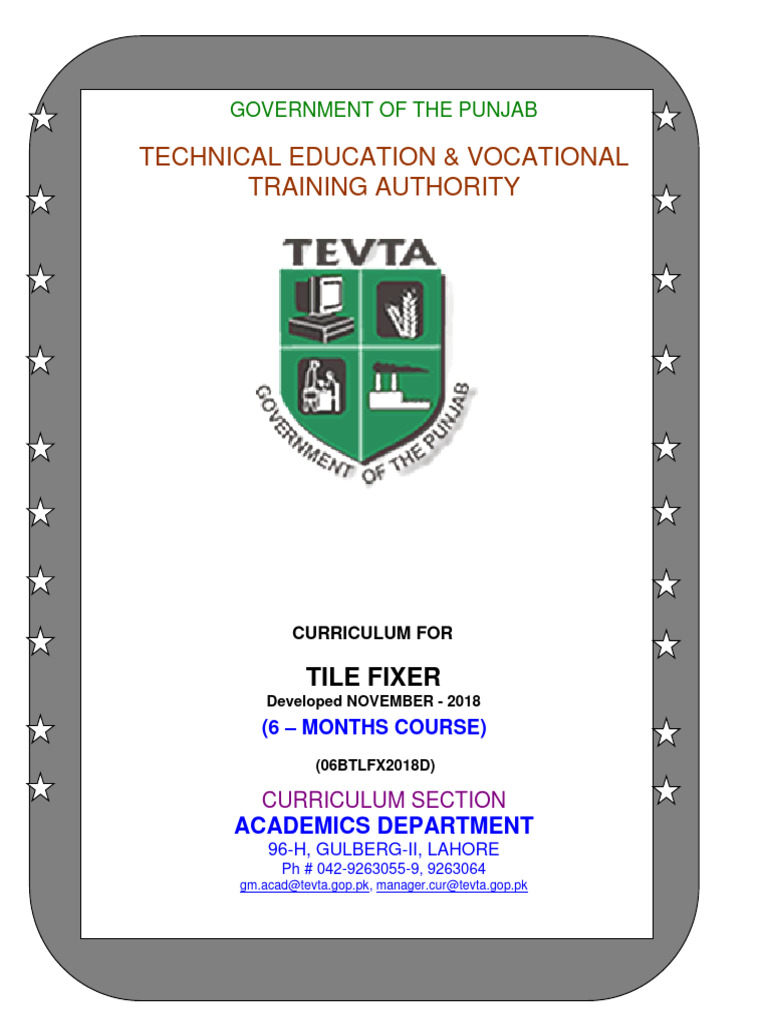 GOVERNMENT OF THE PUNJAB

TECHNICAL EDUCATION & VOCATIONAL TRAINING AUTHORITY

TEVTA

GOVERNMENT OF THE PUNJAB

CURRICULUM FOR

TILE FIXER

Developed NOVEMBER - 2018

(6 – MONTHS COURSE)

(06BTLFX2018D)

CURRICULUM SECTION

ACADEMICS DEPARTMENT

96-H, GULBERG-II, LAHORE

Ph # 042-9263055-9, 9263064

gm.acad@tevta.gop.pk, manager.cur@tevta.gop.pk